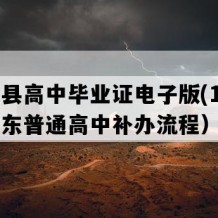 县高中毕业证电子版(1
东普通高中补办流程)